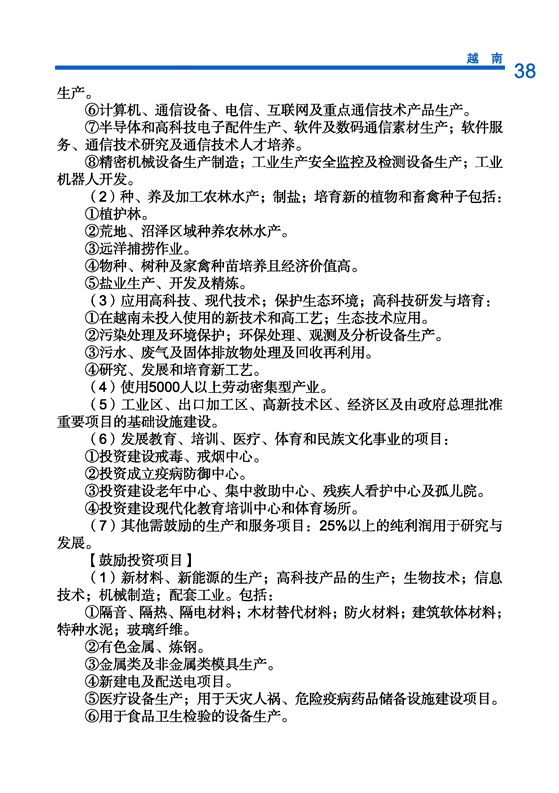 越 南 38

生产。

⑥计算机、通信设备、电信、互联网及重点通信技术产品生产。

⑦半导体和高科技电子配件生产、软件及数码通信素材生产；软件服务、通信技术研究及通信技术人才培养。

⑧精密机械设备生产制造；工业生产安全监控及检测设备生产；工业机器人开发。

（2）种、养及加工农林水产；制盐；培育新的植物和畜禽种子包括：

①植护林。

②荒地、沼泽区域种养农林水产。

③远洋捕捞作业。

④物种、树种及家禽种苗培养且经济价值高。

⑤盐业生产、开发及精炼。

（3）应用高科技、现代技术；保护生态环境；高科技研发与培育：

①在越南未投入使用的新技术和高工艺；生态技术应用。

②污染处理及环境保护；环保处理、观测及分析设备生产。

③污水、废气及固体排放物处理及回收再利用。

④研究、发展和培育新工艺。

（4）使用5000人以上劳动密集型产业。

（5）工业区、出口加工区、高新技术区、经济区及由政府总理批准重要项目的基础设施建设。

（6）发展教育、培训、医疗、体育和民族文化事业的项目：

①投资建设戒毒、戒烟中心。

②投资成立疫病防御中心。

③投资建设老年中心、集中救助中心、残疾人看护中心及孤儿院。

④投资建设现代化教育培训中心和体育场所。

（7）其他需鼓励的生产和服务项目：25%以上的纯利润用于研究与发展。

【鼓励投资项目】

（1）新材料、新能源的生产；高科技产品的生产；生物技术；信息技术；机械制造；配套工业。包括：

①隔音、隔热、隔电材料；木材替代材料；防火材料；建筑软体材料；特种水泥；玻璃纤维。

②有色金属、炼钢。

③金属类及非金属类模具生产。

④新建电及配送电项目。

⑤医疗设备生产；用于天灾人祸、危险疫病药品储备设施建设项目。

⑥用于食品卫生检验的设备生产。